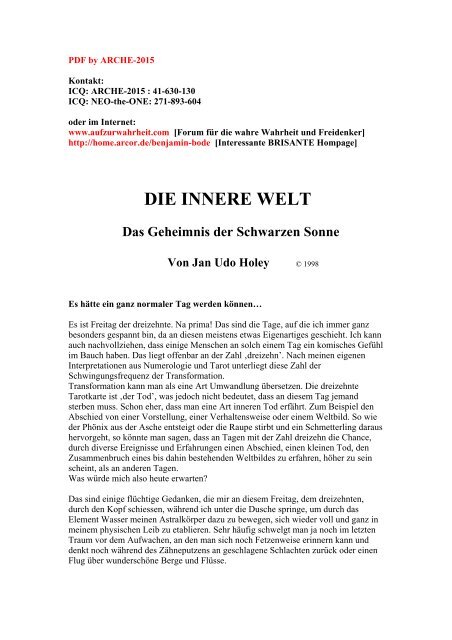 PDF by ARCHE-2015

Kontakt:
ICQ: ARCHE-2015 : 41-630-130
ICQ: NEO-the-ONE: 271-893-604

oder im Internet:
www.aufzurwahrheit.com [Forum für die wahre Wahrheit und Freidenker]
http://home.arcor.de/benjamin-bode [Interessante BRISANTE Hompage]

DIE INNERE WELT

Das Geheimnis der Schwarzen Sonne

Von Jan Udo Holey © 1998

Es hätte ein ganz normaler Tag werden können…

Es ist Freitag der dreizehnte. Na prima! Das sind die Tage, auf die ich immer ganz besonders gespannt bin, da an diesen meistens etwas Eigenartiges geschieht. Ich kann auch nachvollziehen, dass einige Menschen an solch einem Tag ein komisches Gefühl im Bauch haben. Das liegt offenbar an der Zahl ‚dreizehn'. Nach meinen eigenen Interpretationen aus Numerologie und Tarot unterliegt diese Zahl der Schwingungsfrequenz der Transformation.
Transformation kann man als eine Art Umwandlung übersetzen. Die dreizehnte Tarotkarte ist ‚der Tod', was jedoch nicht bedeutet, dass an diesem Tag jemand sterben muss. Schon eher, dass man eine Art inneren Tod erfährt. Zum Beispiel den Abschied von einer Vorstellung, einer Verhaltensweise oder einem Weltbild. So wie der Phönix aus der Asche entsteigt oder die Raupe stirbt und ein Schmetterling daraus hervorgeht, so könnte man sagen, dass an Tagen mit der Zahl dreizehn die Chance, durch diverse Ereignisse und Erfahrungen einen Abschied, einen kleinen Tod, den Zusammenbruch eines bis dahin bestehenden Weltbildes zu erfahren, höher zu sein scheint, als an anderen Tagen.
Was würde mich also heute erwarten?

Das sind einige flüchtige Gedanken, die mir an diesem Freitag, dem dreizehnten, durch den Kopf schiessen, während ich unter die Dusche springe, um durch das Element Wasser meinen Astralkörper dazu zu bewegen, sich wieder voll und ganz in meinem physischen Leib zu etablieren. Sehr häufig schwelgt man ja noch im letzten Traum vor dem Aufwachen, an den man sich noch Fetzenweise erinnern kann und denkt noch während des Zähneputzens an geschlagene Schlachten zurück oder einen Flug über wunderschöne Berge und Flüsse.